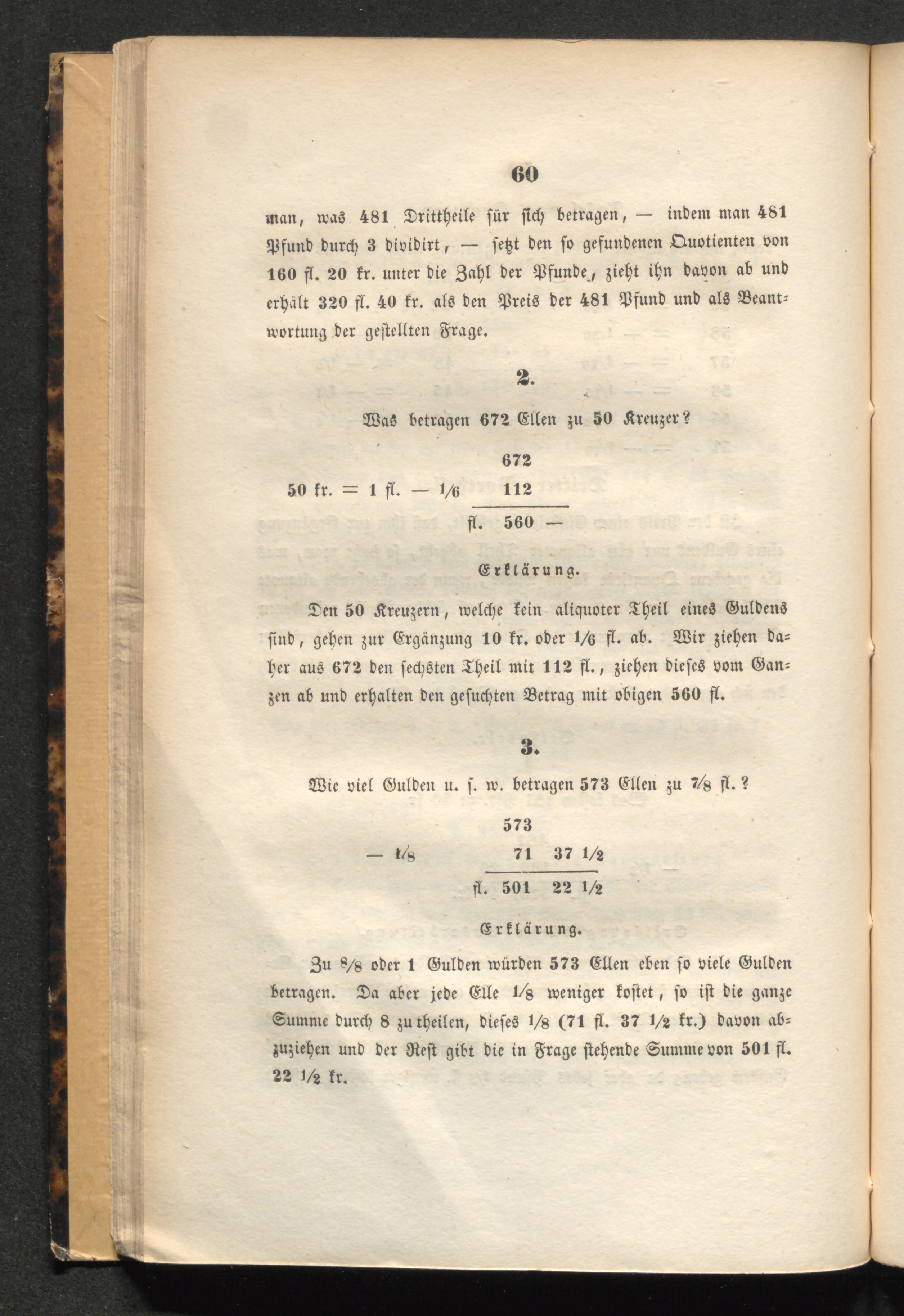 60

man, was 481 Drittheile für sich betragen, — indem man 481 Pfund durch 3 dividirt, — setzt den so gefundenen Quotienten von 160 fl. 20 kr. unter die Zahl der Pfunde, zieht ihn davon ab und erhält 320 fl. 40 kr. als den Preis der 481 Pfund und als Beantwortung der gestellten Frage.

2.

Was betragen 672 Ellen zu 50 Kreuzer?

672
50 kr. = 1 fl. — $\frac{1}{6}$ 112
fl. 560 —

Erklärung.

Den 50 Kreuzern, welche kein aliquoter Theil eines Guldens sind, gehen zur Ergänzung 10 kr. oder $\frac{1}{6}$ fl. ab. Wir ziehen daher aus 672 den sechsten Theil mit 112 fl., ziehen dieses vom Ganzen ab und erhalten den gesuchten Betrag mit obigen 560 fl.

3.

Wie viel Gulden u. s. w. betragen 573 Ellen zu $\frac{7}{8}$ fl.?

573
— $\frac{1}{8}$ 71 37 $\frac{1}{2}$
fl. 501 22 $\frac{1}{2}$

Erklärung.

Zu $\frac{8}{8}$ oder 1 Gulden würden 573 Ellen eben so viele Gulden betragen. Da aber jede Elle $\frac{1}{8}$ weniger kostet, so ist die ganze Summe durch 8 zu theilen, dieses $\frac{1}{8}$ (71 fl. 37 $\frac{1}{2}$ kr.) davon abzuziehen und der Rest gibt die in Frage stehende Summe von 501 fl. 22 $\frac{1}{2}$ kr.